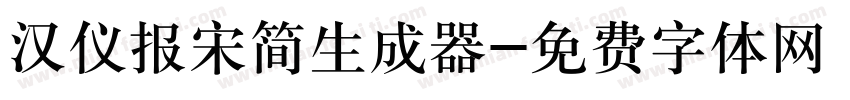 汉仪报宋简生成器-免费字体网